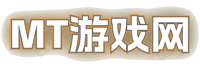 MT游戏网